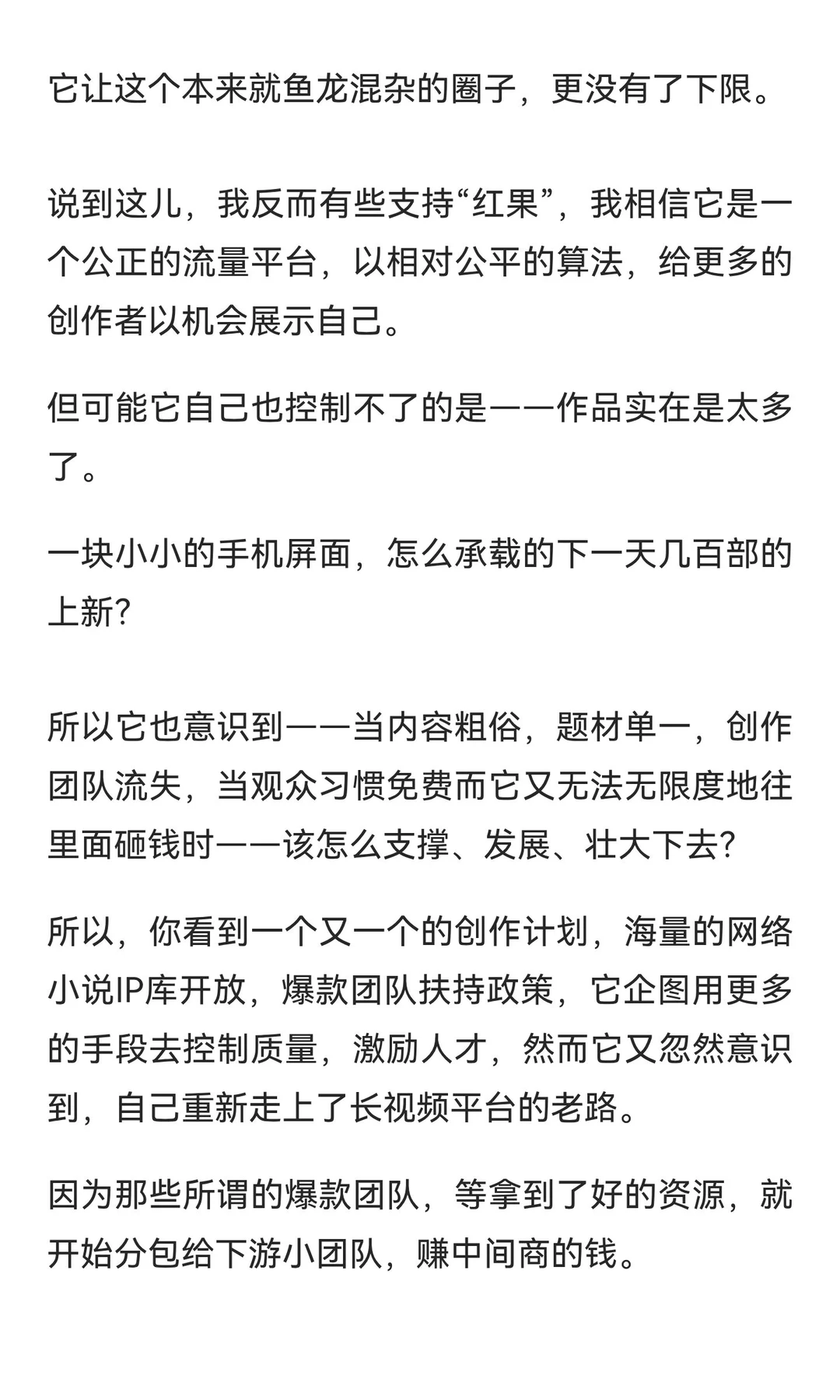 它让这个本来就鱼龙混杂的圈子，更没有了下限。

说到这儿，我反而有些支持“红果”，我相信它是一个公正的流量平台，以相对公平的算法，给更多的创作者以机会展示自己。

但可能它自己也控制不了的是——作品实在是太多了。

一块小小的手机屏面，怎么承载的下一天几百部的上新?

所以它也意识到——当内容粗俗，题材单一，创作团队流失，当观众习惯免费而它又无法无限度地往里面砸钱时——该怎么支撑、发展、壮大下去?

所以，你看到一个又一个的创作计划，海量的网络小说IP库开放，爆款团队扶持政策，它企图用更多的手段去控制质量，激励人才，然而它又忽然意识到，自己重新走上了长视频平台的老路。

因为那些所谓的爆款团队，等拿到了好的资源，就开始分包给下游小团队，赚中间商的钱。